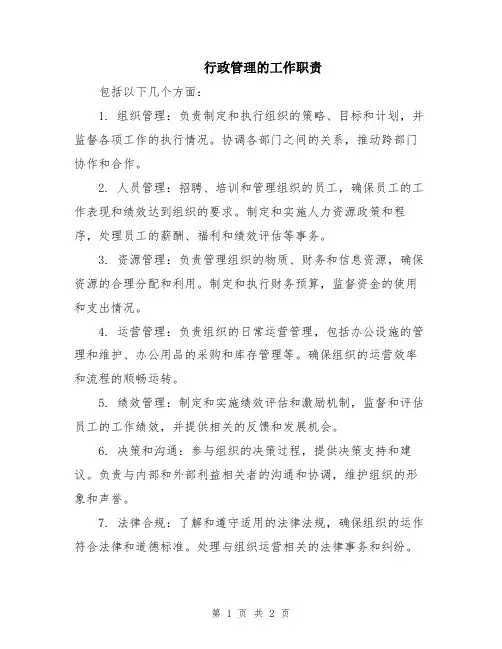 行政管理的工作职责

包括以下几个方面：

1. 组织管理：负责制定和执行组织的策略、目标和计划，并监督各项工作的执行情况。协调各部门之间的关系，推动跨部门协作和合作。

2. 人员管理：招聘、培训和管理组织的员工，确保员工的工作表现和绩效达到组织的要求。制定和实施人力资源政策和程序，处理员工的薪酬、福利和绩效评估等事务。

3. 资源管理：负责管理组织的物质、财务和信息资源，确保资源的合理分配和利用。制定和执行财务预算，监督资金的使用和支出情况。

4. 运营管理：负责组织的日常运营管理，包括办公设施的管理和维护、办公用品的采购和库存管理等。确保组织的运营效率和流程的顺畅运转。

5. 绩效管理：制定和实施绩效评估和激励机制，监督和评估员工的工作绩效，并提供相关的反馈和发展机会。

6. 决策和沟通：参与组织的决策过程，提供决策支持和建议。负责与内部和外部利益相关者的沟通和协调，维护组织的形象和声誉。

7. 法律合规：了解和遵守适用的法律法规，确保组织的运作符合法律和道德标准。处理与组织运营相关的法律事务和纠纷。

第 1 页 共 2 页